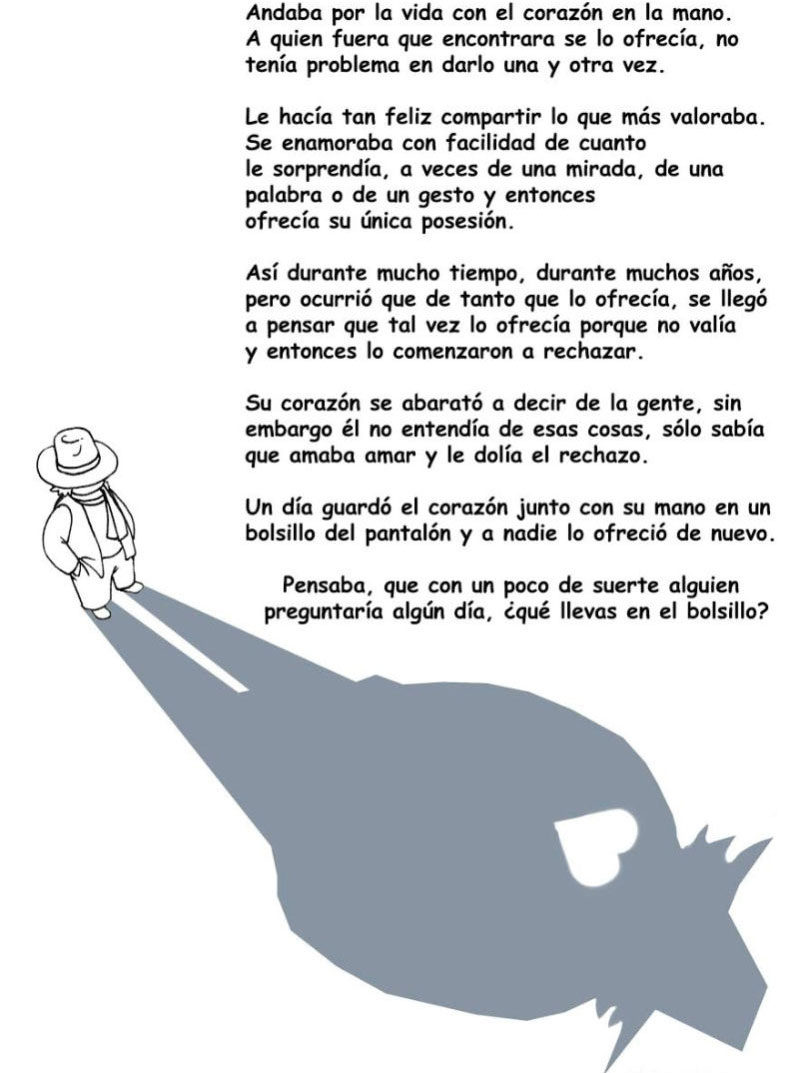 Andaba por la vida con el corazón en la mano. A quien fuera que encontrara se lo ofrecía, no tenía problema en darlo una y otra vez.

Le hacía tan feliz compartir lo que más valoraba. Se enamoraba con facilidad de cuanto le sorprendía, a veces de una mirada, de una palabra o de un gesto y entonces ofrecía su única posesión.

Así durante mucho tiempo, durante muchos años, pero ocurrió que de tanto que lo ofrecía, se llegó a pensar que tal vez lo ofrecía porque no valía y entonces lo comenzaron a rechazar.

Su corazón se abarató a decir de la gente, sin embargo él no entendía de esas cosas, sólo sabía que amaba amar y le dolía el rechazo.

Un día guardó el corazón junto con su mano en un bolsillo del pantalón y a nadie lo ofreció de nuevo.

Pensaba, que con un poco de suerte alguien preguntaría algún día, ¿qué llevas en el bolsillo?